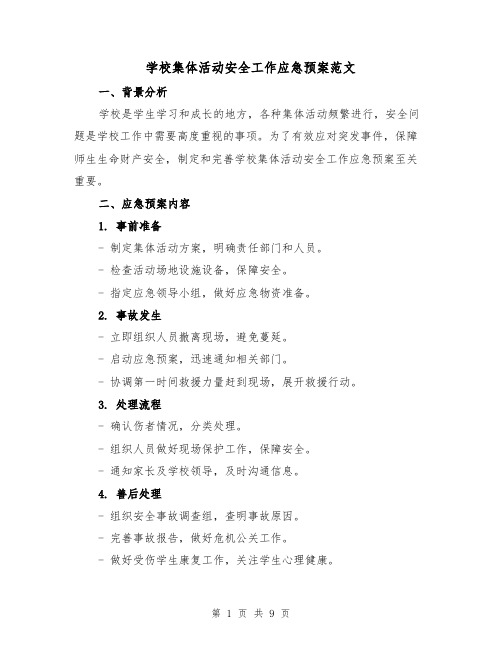 学校集体活动安全工作应急预案范文

一、背景分析

学校是学生学习和成长的地方，各种集体活动频繁进行，安全问题是学校工作中需要高度重视的事项。为了有效应对突发事件，保障师生生命财产安全，制定和完善学校集体活动安全工作应急预案至关重要。

二、应急预案内容

1. 事前准备

- 制定集体活动方案，明确责任部门和人员。

- 检查活动场地设施设备，保障安全。

- 指定应急领导小组，做好应急物资准备。

2. 事故发生

- 立即组织人员撤离现场，避免蔓延。

- 启动应急预案，迅速通知相关部门。

- 协调第一时间救援力量赶到现场，展开救援行动。

3. 处理流程

- 确认伤者情况，分类处理。

- 组织人员做好现场保护工作，保障安全。

- 通知家长及学校领导，及时沟通信息。

4. 善后处理

- 组织安全事故调查组，查明事故原因。

- 完善事故报告，做好危机公关工作。

- 做好受伤学生康复工作，关注学生心理健康。

第 1 页 共 9 页